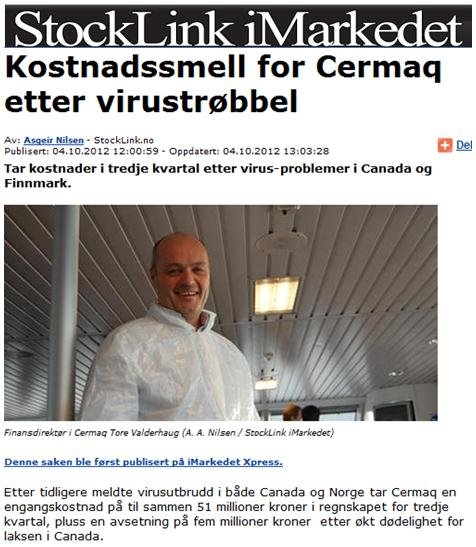 StockLink iMarkedet

Kostnadssmell for Cermaq etter virustrøbbel

Av: Asgeir Nilsen - StockLink.no
Publisert: 04.10.2012 12:00:59 - Oppdatert: 04.10.2012 13:03:28

Del

Tar kostnader i tredje kvartal etter virus-problemer i Canada og Finnmark.

Finansdirektør i Cermaq Tore Valderhaug (A. A. Nilsen / StockLink iMarkedet)

Denne saken ble først publisert på iMarkedet Xpress.

Etter tidligere meldte virusutbrudd i både Canada og Norge tar Cermaq en engangskostnad på til sammen 51 millioner kroner i regnskapet for tredje kvartal, pluss en avsetning på fem millioner kroner etter økt dødelighet for laksen i Canada.